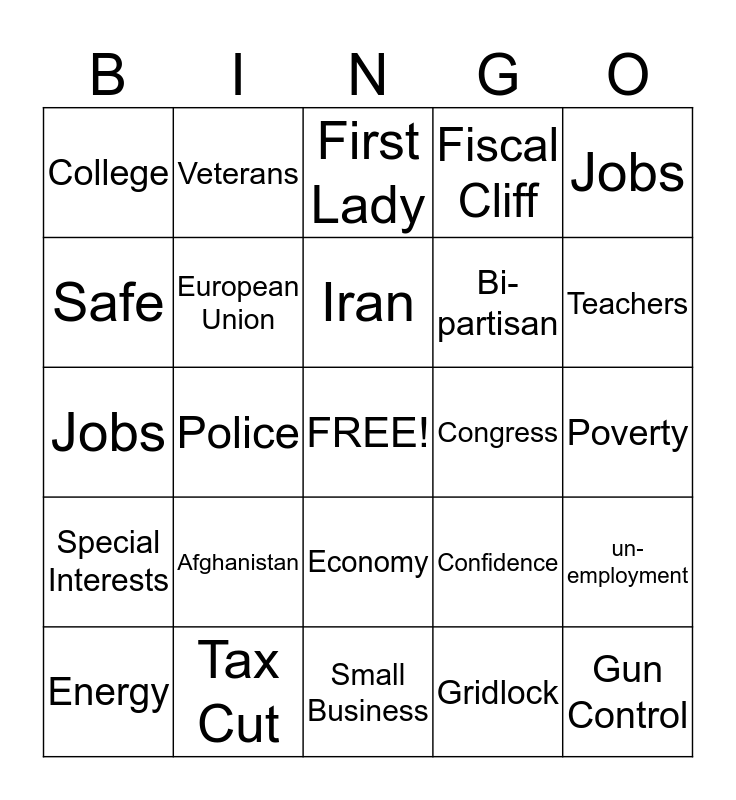 | B | I | N | G | O |
|---|---|---|---|---|
| College | Veterans | First Lady | Fiscal Cliff | Jobs |
| Safe | European Union | Iran | Bi-partisan | Teachers |
| Jobs | Police | FREE! | Congress | Poverty |
| Special Interests | Afghanistan | Economy | Confidence | un-employment |
| Energy | Tax Cut | Small Business | Gridlock | Gun Control |